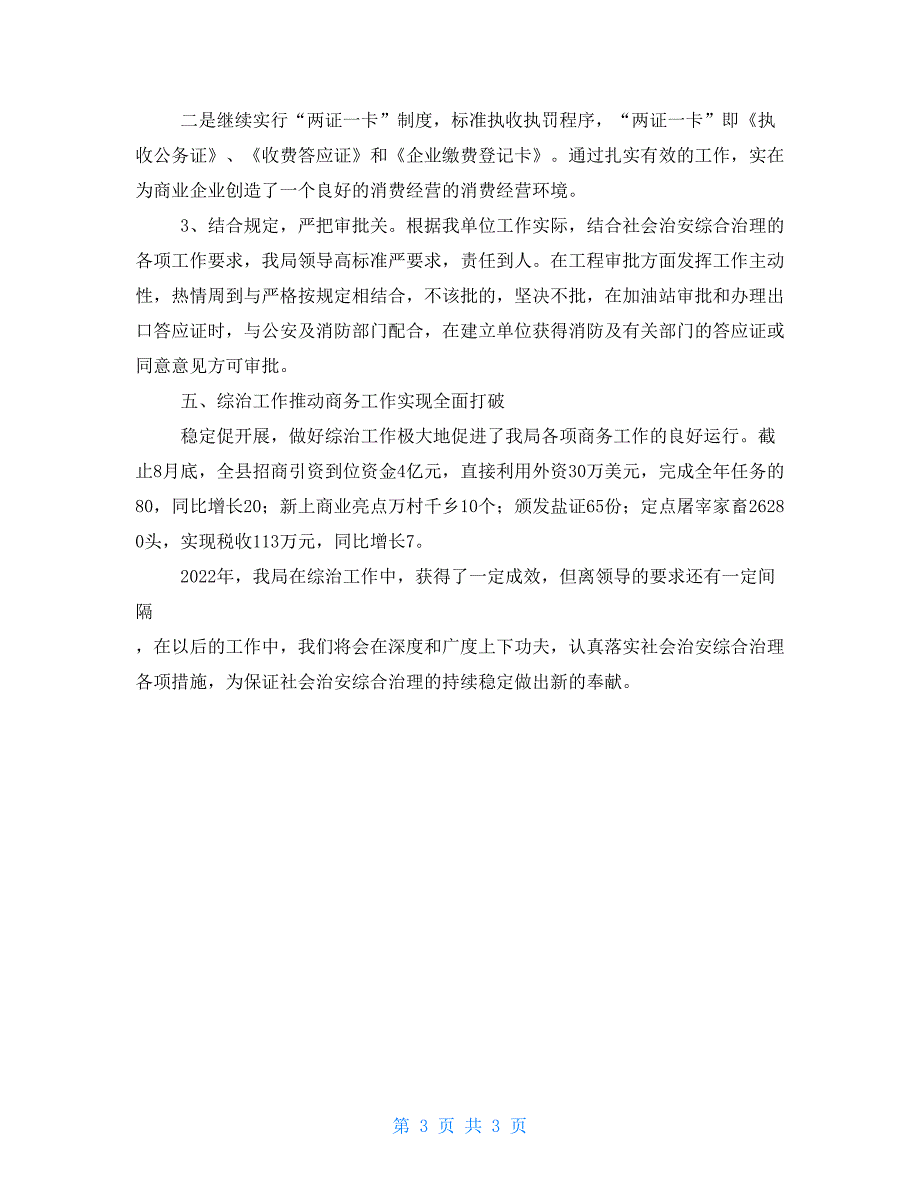 二是继续实行“两证一卡”制度，标准执收执罚程序，“两证一卡”即《执收公务证》、《收费答应证》和《企业缴费登记卡》。通过扎实有效的工作，实在为商业企业创造了一个良好的消费经营的消费经营环境。

3、结合规定，严把审批关。根据我单位工作实际，结合社会治安综合治理的各项工作要求，我局领导高标准严要求，责任到人。在工程审批方面发挥工作主动性，热情周到与严格按规定相结合，不该批的，坚决不批，在加油站审批和办理出口答应证时，与公安及消防部门配合，在建立单位获得消防及有关部门的答应证或同意意见方可审批。

五、综治工作推动商务工作实现全面打破

稳定促开展，做好综治工作极大地促进了我局各项商务工作的良好运行。截止8月底，全县招商引资到位资金4亿元，直接利用外资30万美元，完成全年任务的80，同比增长20；新上商业亮点万村千乡10个；颁发盐证65份；定点屠宰家畜26280头，实现税收113万元，同比增长7。

2022年，我局在综治工作中，获得了一定成效，但离领导的要求还有一定间隔

，在以后的工作中，我们将会在深度和广度上下功夫，认真落实社会治安综合治理各项措施，为保证社会治安综合治理的持续稳定做出新的奉献。

第 3 页 共 3 页